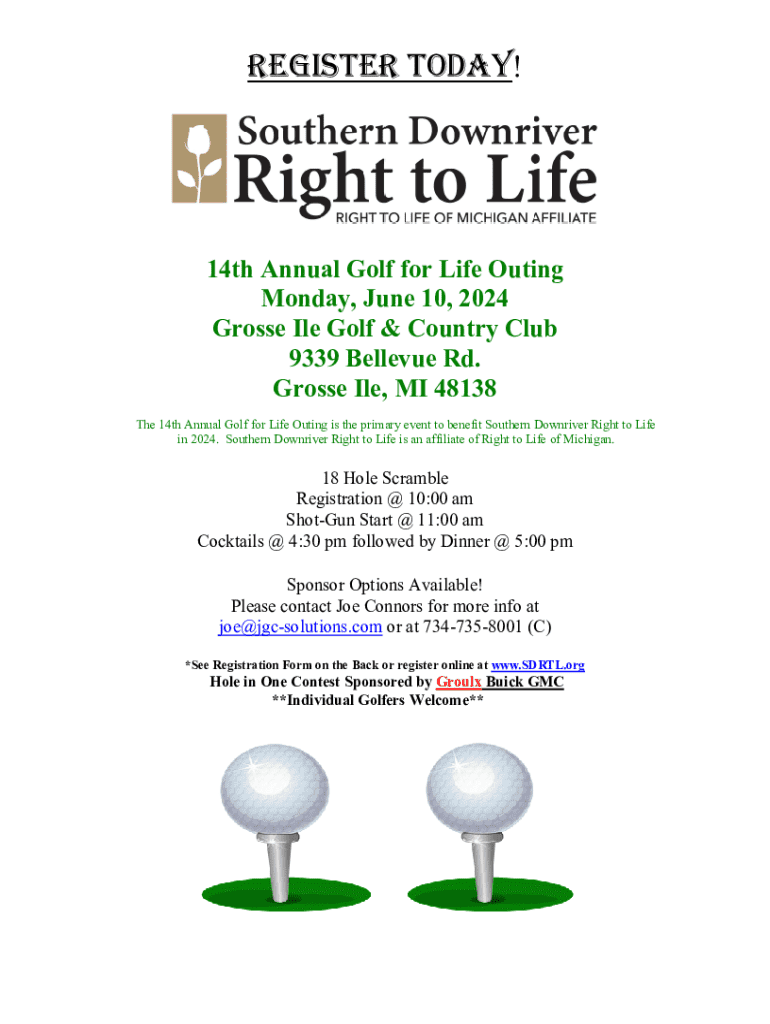 REGISTER TODAY!

Southern Downriver
Right to Life
RIGHT TO LIFE OF MICHIGAN AFFILIATE

14th Annual Golf for Life Outing
Monday, June 10, 2024
Grosse Ile Golf & Country Club
9339 Bellevue Rd.
Grosse Ile, MI 48138

The 14th Annual Golf for Life Outing is the primary event to benefit Southern Downriver Right to Life in 2024. Southern Downriver Right to Life is an affiliate of Right to Life of Michigan.

18 Hole Scramble
Registration @ 10:00 am
Shot-Gun Start @ 11:00 am
Cocktails @ 4:30 pm followed by Dinner @ 5:00 pm

Sponsor Options Available!
Please contact Joe Connors for more info at
joe@jgc-solutions.com or at 734-735-8001 (C)

*See Registration Form on the Back or register online at www.SDRTL.org
Hole in One Contest Sponsored by Groulx Buick GMC
**Individual Golfers Welcome**